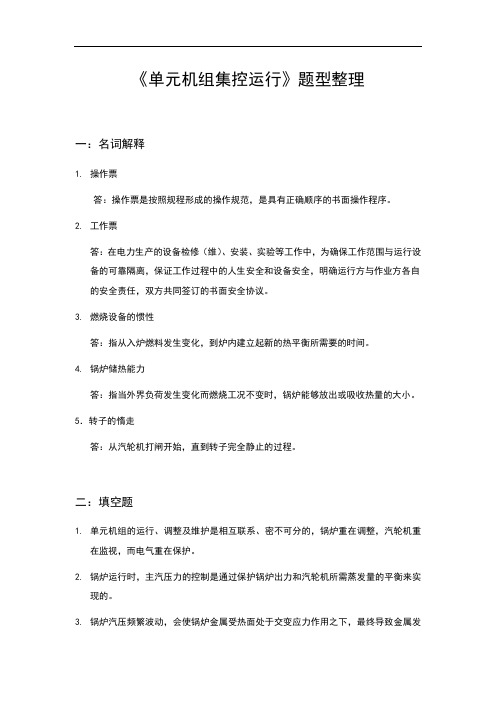 《单元机组集控运行》题型整理

一：名词解释

1. 操作票

答：操作票是按照规程形成的操作规范，是具有正确顺序的书面操作程序。

2. 工作票

答：在电力生产的设备检修（维）、安装、实验等工作中，为确保工作范围与运行设备的可靠隔离，保证工作过程中的人生安全和设备安全，明确运行方与作业方各自的安全责任，双方共同签订的书面安全协议。

3. 燃烧设备的惯性

答：指从入炉燃料发生变化，到炉内建立起新的热平衡所需要的时间。

4. 锅炉储热能力

答：指当外界负荷发生变化而燃烧工况不变时，锅炉能够放出或吸收热量的大小。

5. 转子的惰走

答：从汽轮机打闸开始，直到转子完全静止的过程。

二：填空题

1. 单元机组的运行、调整及维护是相互联系、密不可分的，锅炉重在调整，汽轮机重在监视，而电气重在保护。

2. 锅炉运行时，主汽压力的控制是通过保护锅炉出力和汽轮机所需蒸发量的平衡来实现的。

3. 锅炉汽压频繁波动，会使锅炉金属受热面处于交变应力作用之下，最终导致金属发